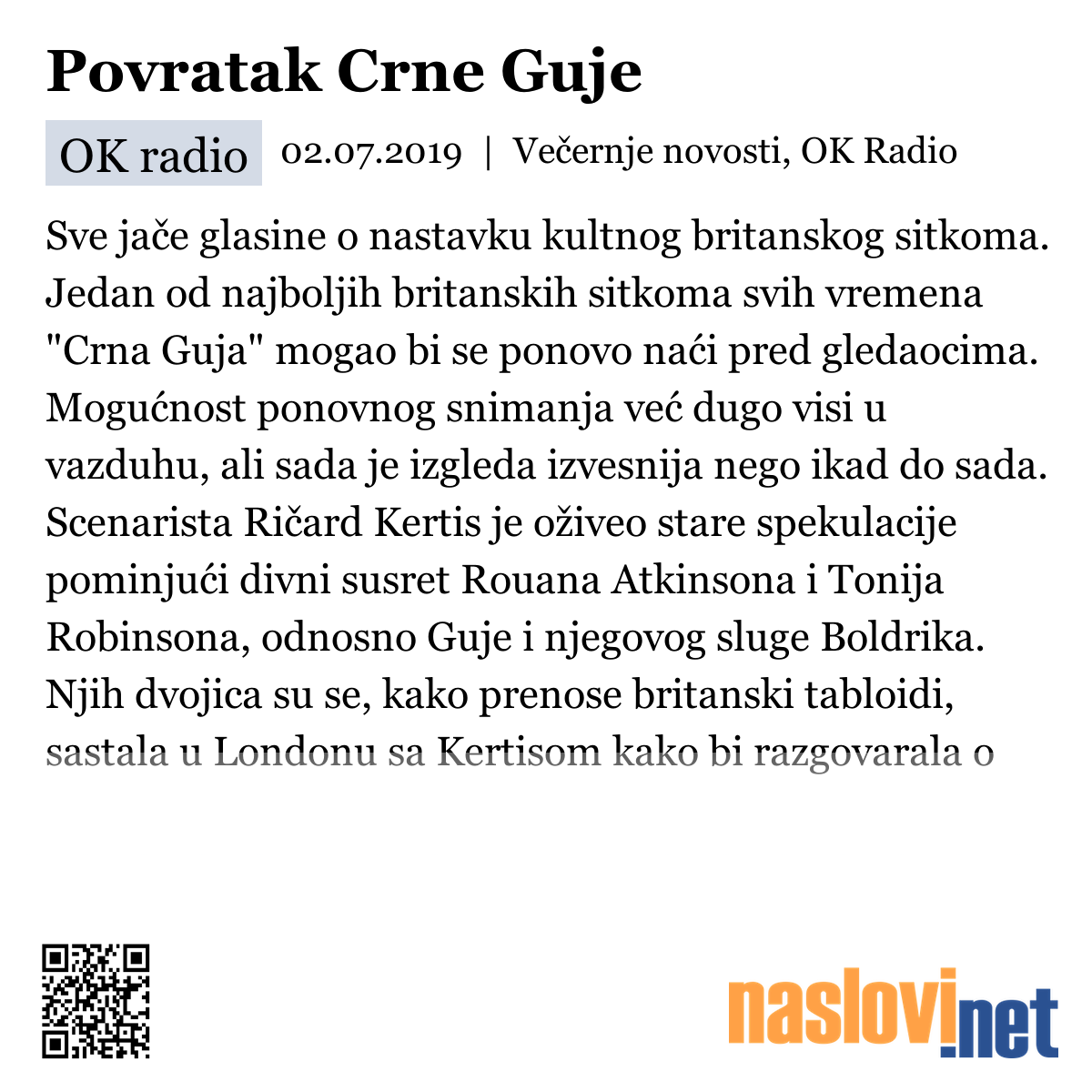 Povratak Crne Guje

OK radio 02.07.2019 | Večernje novosti, OK Radio

Sve jače glasine o nastavku kultnog britanskog sitkoma. Jedan od najboljih britanskih sitkoma svih vremena "Crna Guja" mogao bi se ponovo naći pred gledaocima. Mogućnost ponovnog snimanja već dugo visi u vazduhu, ali sada je izgleda izvesnija nego ikad do sada. Scenarista Ričard Kertis je oživeo stare spekulacije pominjući divni susret Rouana Atkinsona i Tonija Robinsona, odnosno Guje i njegovog sluge Boldrika. Njih dvojica su se, kako prenose britanski tabloidi, sastala u Londonu sa Kertisom kako bi razgovarala o

naslovi.net